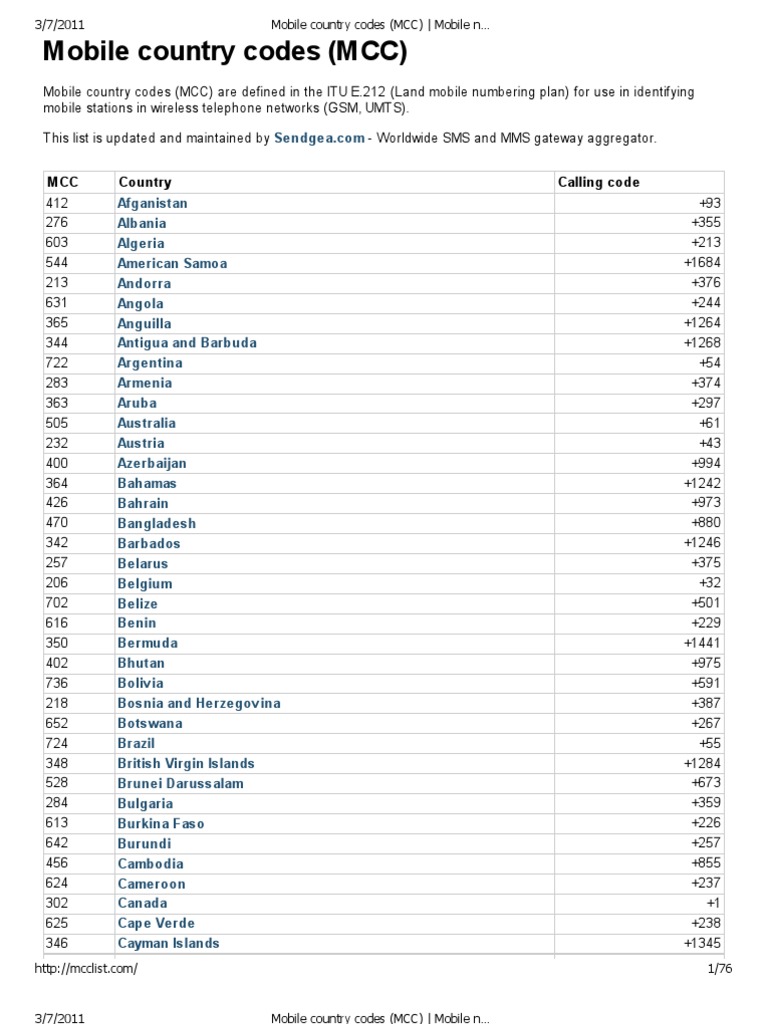 3/7/2011 Mobile country codes (MCC) | Mobile n…

Mobile country codes (MCC)

Mobile country codes (MCC) are defined in the ITU E.212 (Land mobile numbering plan) for use in identifying mobile stations in wireless telephone networks (GSM, UMTS).

This list is updated and maintained by Sendgea.com - Worldwide SMS and MMS gateway aggregator.

| MCC | Country | Calling code |
|---|---|---|
| 412 | Afganistan | +93 |
| 276 | Albania | +355 |
| 603 | Algeria | +213 |
| 544 | American Samoa | +1684 |
| 213 | Andorra | +376 |
| 631 | Angola | +244 |
| 365 | Anguilla | +1264 |
| 344 | Antigua and Barbuda | +1268 |
| 722 | Argentina | +54 |
| 283 | Armenia | +374 |
| 363 | Aruba | +297 |
| 505 | Australia | +61 |
| 232 | Austria | +43 |
| 400 | Azerbaijan | +994 |
| 364 | Bahamas | +1242 |
| 426 | Bahrain | +973 |
| 470 | Bangladesh | +880 |
| 342 | Barbados | +1246 |
| 257 | Belarus | +375 |
| 206 | Belgium | +32 |
| 702 | Belize | +501 |
| 616 | Benin | +229 |
| 350 | Bermuda | +1441 |
| 402 | Bhutan | +975 |
| 736 | Bolivia | +591 |
| 218 | Bosnia and Herzegovina | +387 |
| 652 | Botswana | +267 |
| 724 | Brazil | +55 |
| 348 | British Virgin Islands | +1284 |
| 528 | Brunei Darussalam | +673 |
| 284 | Bulgaria | +359 |
| 613 | Burkina Faso | +226 |
| 642 | Burundi | +257 |
| 456 | Cambodia | +855 |
| 624 | Cameroon | +237 |
| 302 | Canada | +1 |
| 625 | Cape Verde | +238 |
| 346 | Cayman Islands | +1345 |

http://mcclist.com/ 1/76

3/7/2011 Mobile country codes (MCC) | Mobile n…